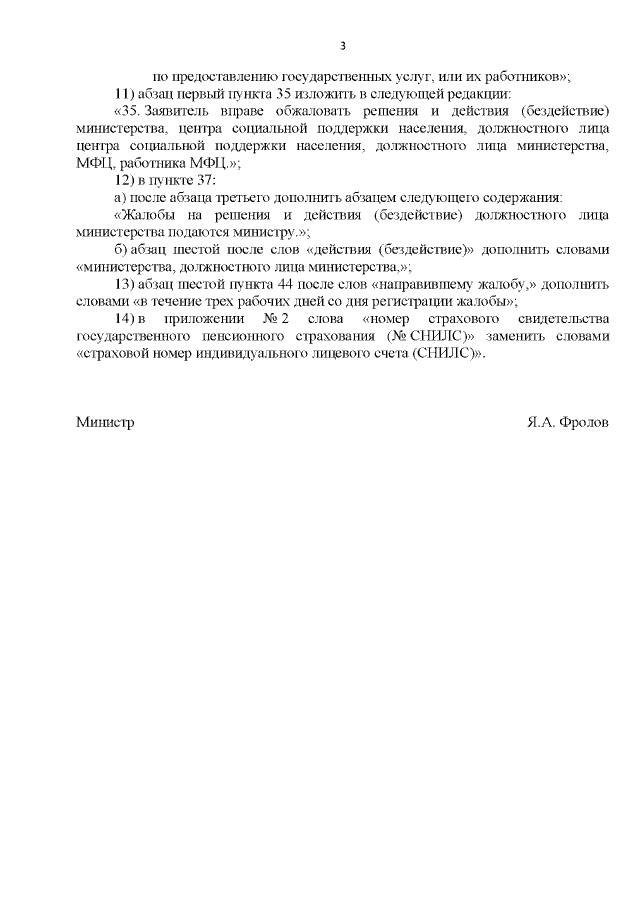 3

по предоставлению государственных услуг, или их работников»;

11) абзац первый пункта 35 изложить в следующей редакции:

«35. Заявитель вправе обжаловать решения и действия (бездействие) министерства, центра социальной поддержки населения, должностного лица центра социальной поддержки населения, должностного лица министерства, МФЦ, работника МФЦ.»;

12) в пункте 37:

а) после абзаца третьего дополнить абзацем следующего содержания:

«Жалобы на решения и действия (бездействие) должностного лица министерства подаются министру.»;

б) абзац шестой после слов «действия (бездействие)» дополнить словами «министерства, должностного лица министерства,»;

13) абзац шестой пункта 44 после слов «направившему жалобу,» дополнить словами «в течение трех рабочих дней со дня регистрации жалобы»;

14) в приложении № 2 слова «номер страхового свидетельства государственного пенсионного страхования (№ СНИЛС)» заменить словами «страховой номер индивидуального лицевого счета (СНИЛС)».

Министр Я.А. Фролов